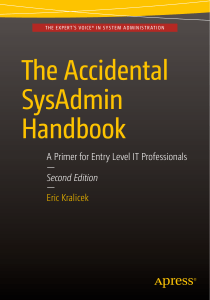 THE EXPERT'S VOICE® IN SYSTEM ADMINISTRATION

The Accidental SysAdmin Handbook

A Primer for Entry Level IT Professionals

—

Second Edition

—

Eric Kralicek

apress®